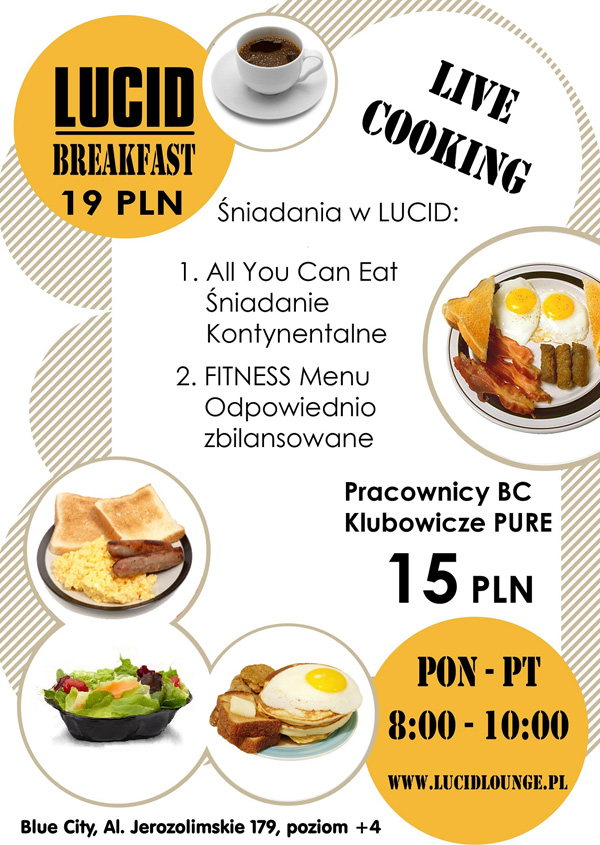 LUCID
BREAKFAST
19 PLN

LIVE
COOKING

Śniadania w LUCID:

1. All You Can Eat Śniadanie Kontynentalne
2. FITNESS Menu Odpowiednio zbilansowane

Pracownicy BC
Klubowicze PURE

15 PLN

PON - PT
8:00 - 10:00

WWW.LUCIDLOUNGE.PL

Blue City, Al. Jerozolimskie 179, poziom +4